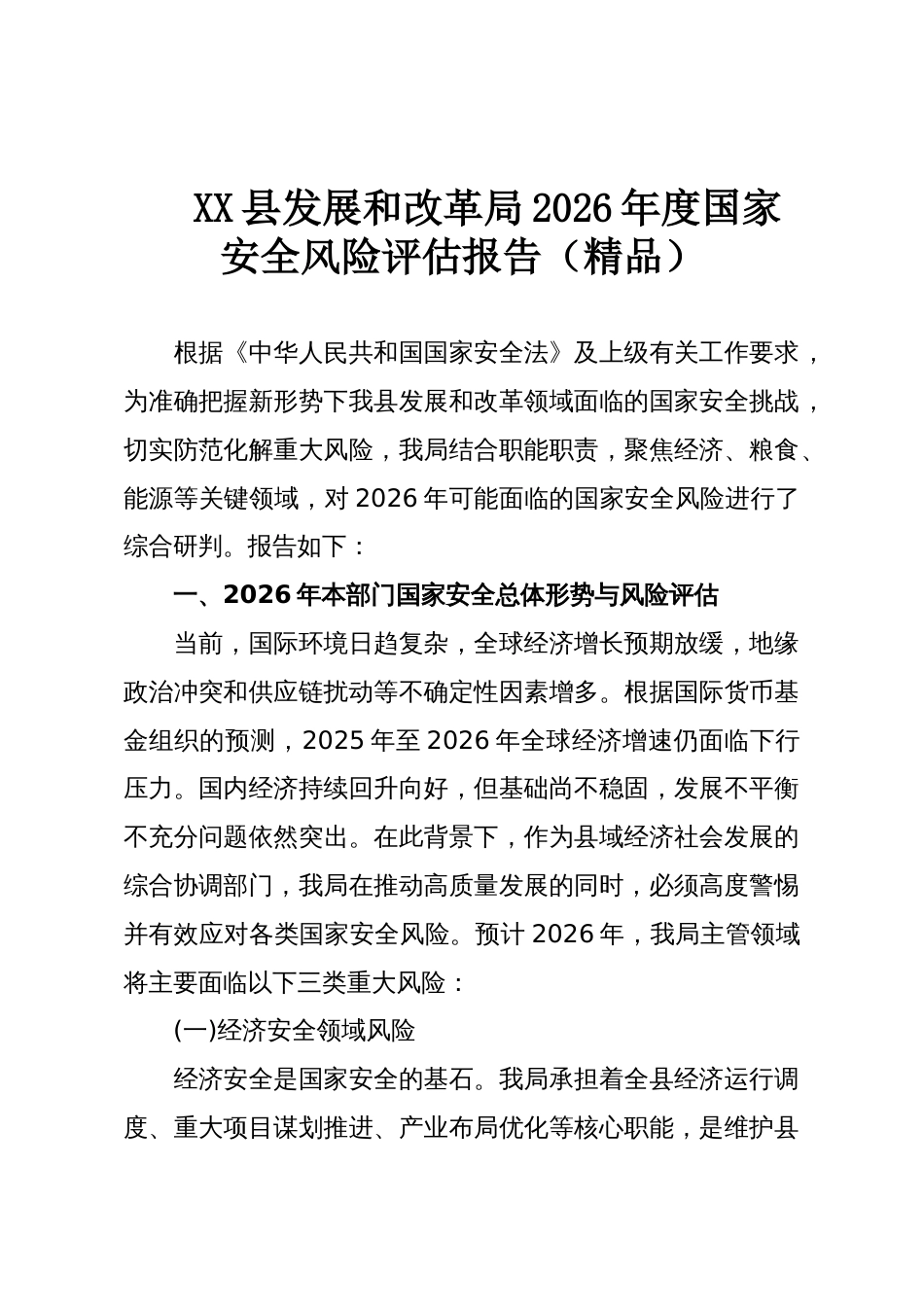 XX县发展和改革局2026年度国家安全风险评估报告（精品）

根据《中华人民共和国国家安全法》及上级有关工作要求，为准确把握新形势下我县发展和改革领域面临的国家安全挑战，切实防范化解重大风险，我局结合职能职责，聚焦经济、粮食、能源等关键领域，对2026年可能面临的国家安全风险进行了综合研判。报告如下：

一、2026年本部门国家安全总体形势与风险评估

当前，国际环境日趋复杂，全球经济增长预期放缓，地缘政治冲突和供应链扰动等不确定性因素增多。根据国际货币基金组织的预测，2025年至2026年全球经济增速仍面临下行压力。国内经济持续回升向好，但基础尚不稳固，发展不平衡不充分问题依然突出。在此背景下，作为县域经济社会发展的综合协调部门，我局在推动高质量发展的同时，必须高度警惕并有效应对各类国家安全风险。预计2026年，我局主管领域将主要面临以下三类重大风险：

(一)经济安全领域风险

经济安全是国家安全的基石。我局承担着全县经济运行调度、重大项目谋划推进、产业布局优化等核心职能，是维护县